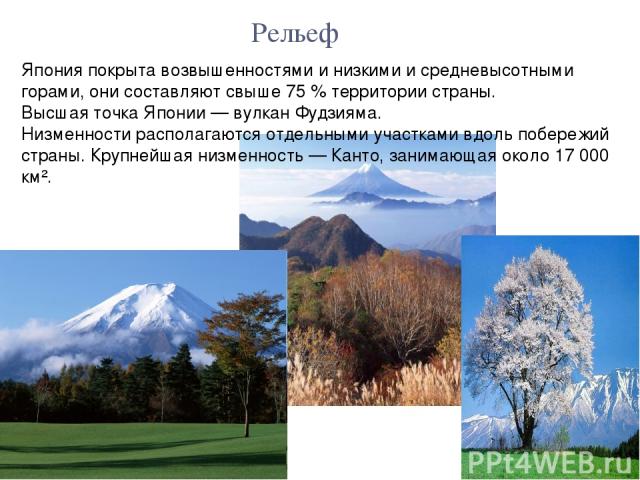 Рельеф

Япония покрыта возвышенностями и низкими и средневысотными горами, они составляют свыше 75 % территории страны.
Высшая точка Японии — вулкан Фудзияма.
Низменности располагаются отдельными участками вдоль побережий страны. Крупнейшая низменность — Канто, занимающая около 17 000 км².

PPt4WEB.ru